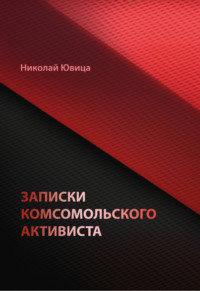 Николай Ювица

ЗАПИСКИ КОМСОМОЛЬСКОГО АКТИВИСТА